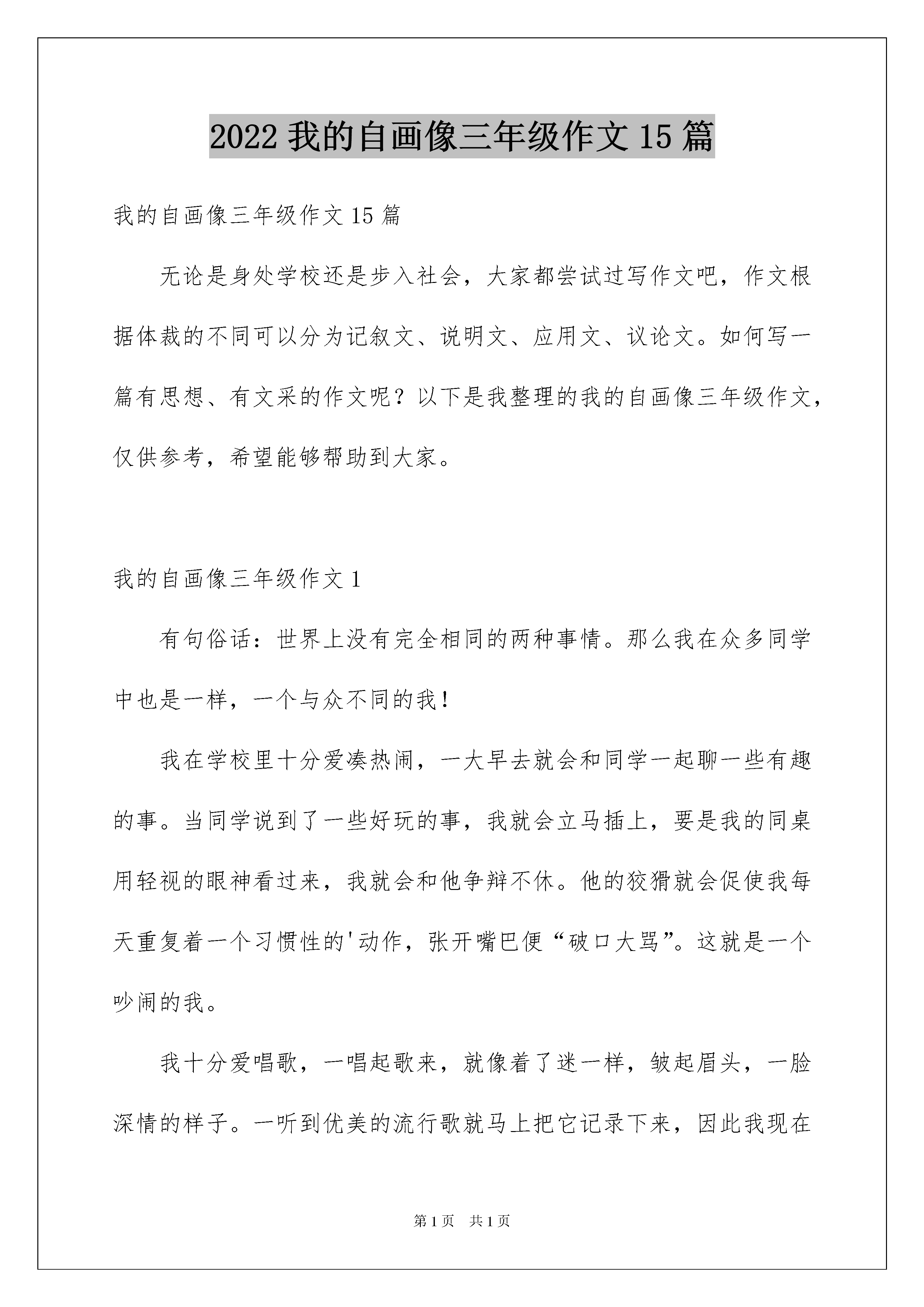 2022 我的自画像三年级作文 15 篇

我的自画像三年级作文 15 篇

无论是身处学校还是步入社会，大家都尝试过写作文吧，作文根据体裁的不同可以分为记叙文、说明文、应用文、议论文。如何写一篇有思想、有文采的作文呢？以下是我整理的我的自画像三年级作文，仅供参考，希望能够帮助到大家。

我的自画像三年级作文 1

有句俗话：世界上没有完全相同的两种事情。那么我在众多同学中也是一样，一个与众不同的我！

我在学校里十分爱凑热闹，一大早去就会和同学一起聊一些有趣的事。当同学说到了一些好玩的事，我就会立马插上，要是我的同桌用轻视的眼神看过来，我就会和他争辩不休。他的狡猾就会促使我每天重复着一个习惯性的'动作，张开嘴巴便“破口大骂”。这就是一个吵闹的我。

我十分爱唱歌，一唱起歌来，就像着了迷一样，皱起眉头，一脸深情的样子。一听到优美的流行歌就马上把它记录下来，因此我现在

第 1 页　共 1 页